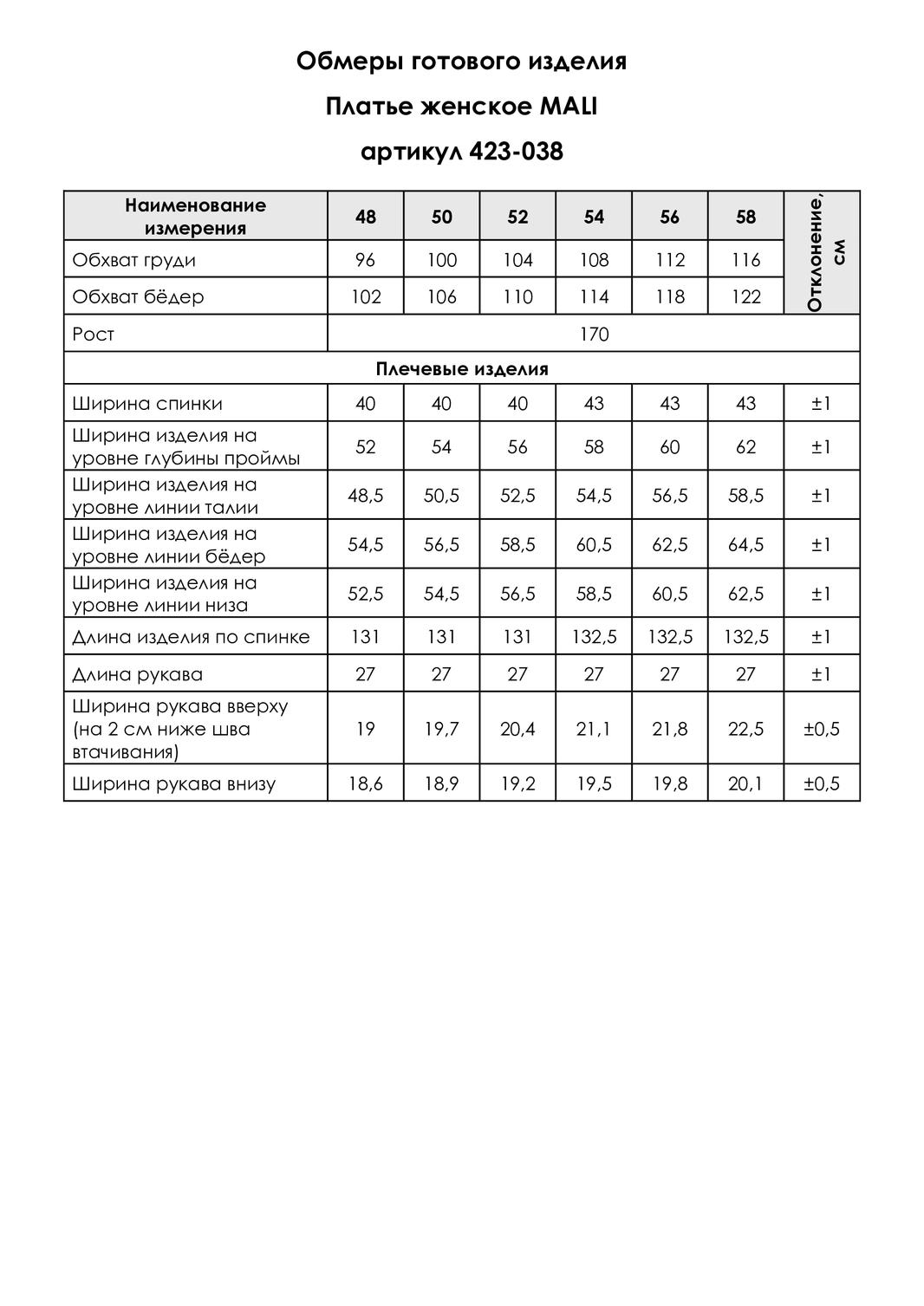 Обмеры готового изделия

Платье женское MALI

артикул 423-038

| Наименование измерения | 48 | 50 | 52 | 54 | 56 | 58 | Отклонение, см |
|---|---|---|---|---|---|---|---|
| Обхват груди | 96 | 100 | 104 | 108 | 112 | 116 | |
| Обхват бёдер | 102 | 106 | 110 | 114 | 118 | 122 | |
| Рост | 170 | | | | | | |
| Плечевые изделия | | | | | | | |
| Ширина спинки | 40 | 40 | 40 | 43 | 43 | 43 | ±1 |
| Ширина изделия на уровне глубины проймы | 52 | 54 | 56 | 58 | 60 | 62 | ±1 |
| Ширина изделия на уровне линии талии | 48,5 | 50,5 | 52,5 | 54,5 | 56,5 | 58,5 | ±1 |
| Ширина изделия на уровне линии бёдер | 54,5 | 56,5 | 58,5 | 60,5 | 62,5 | 64,5 | ±1 |
| Ширина изделия на уровне линии низа | 52,5 | 54,5 | 56,5 | 58,5 | 60,5 | 62,5 | ±1 |
| Длина изделия по спинке | 131 | 131 | 131 | 132,5 | 132,5 | 132,5 | ±1 |
| Длина рукава | 27 | 27 | 27 | 27 | 27 | 27 | ±1 |
| Ширина рукава вверху (на 2 см ниже шва втачивания) | 19 | 19,7 | 20,4 | 21,1 | 21,8 | 22,5 | ±0,5 |
| Ширина рукава внизу | 18,6 | 18,9 | 19,2 | 19,5 | 19,8 | 20,1 | ±0,5 |